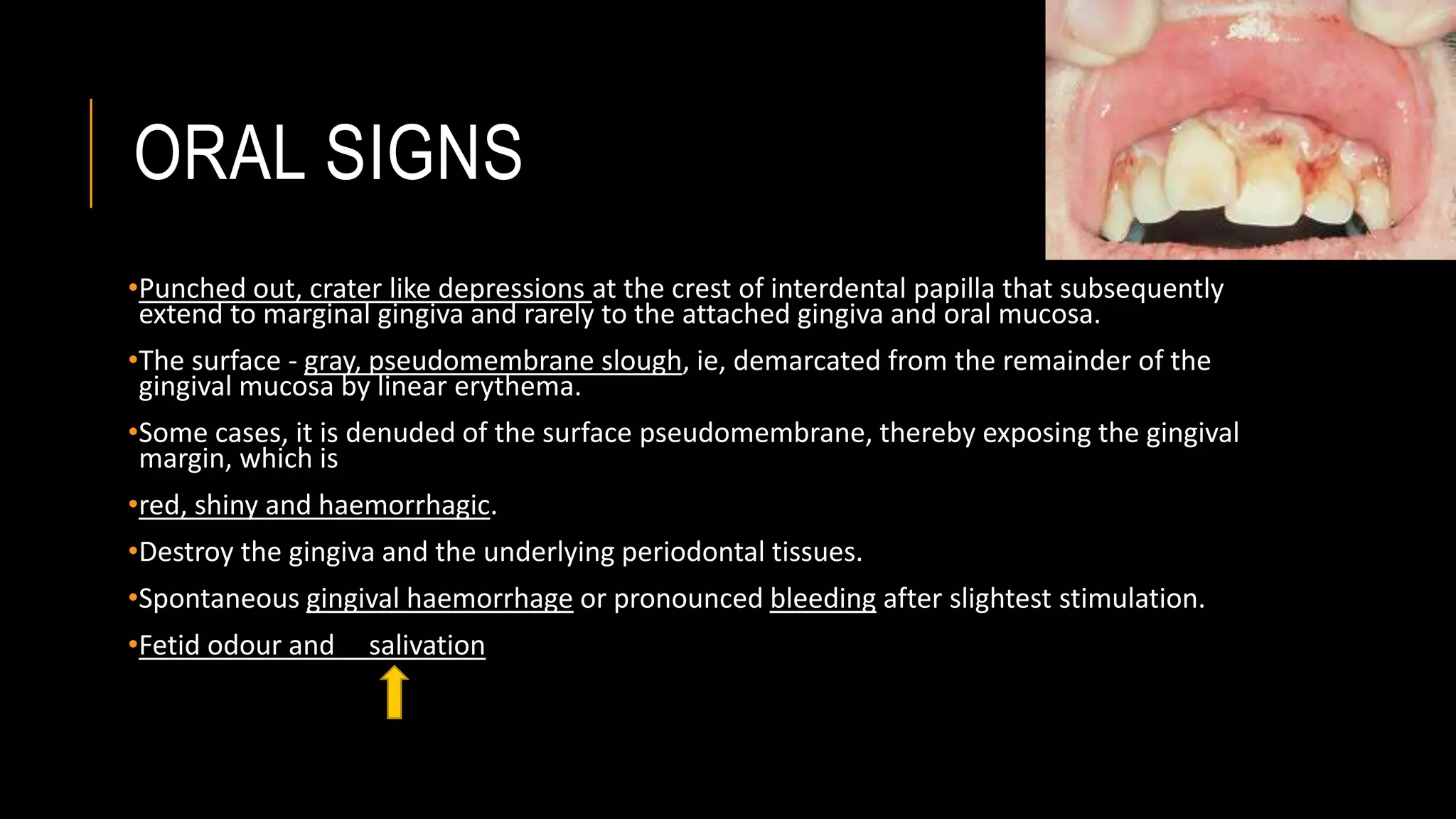 ORAL SIGNS

•Punched out, crater like depressions at the crest of interdental papilla that subsequently extend to marginal gingiva and rarely to the attached gingiva and oral mucosa.

•The surface - gray, pseudomembrane slough, ie, demarcated from the remainder of the gingival mucosa by linear erythema.

•Some cases, it is denuded of the surface pseudomembrane, thereby exposing the gingival margin, which is

•red, shiny and haemorrhagic.

•Destroy the gingiva and the underlying periodontal tissues.

•Spontaneous gingival haemorrhage or pronounced bleeding after slightest stimulation.

•Fetid odour and salivation